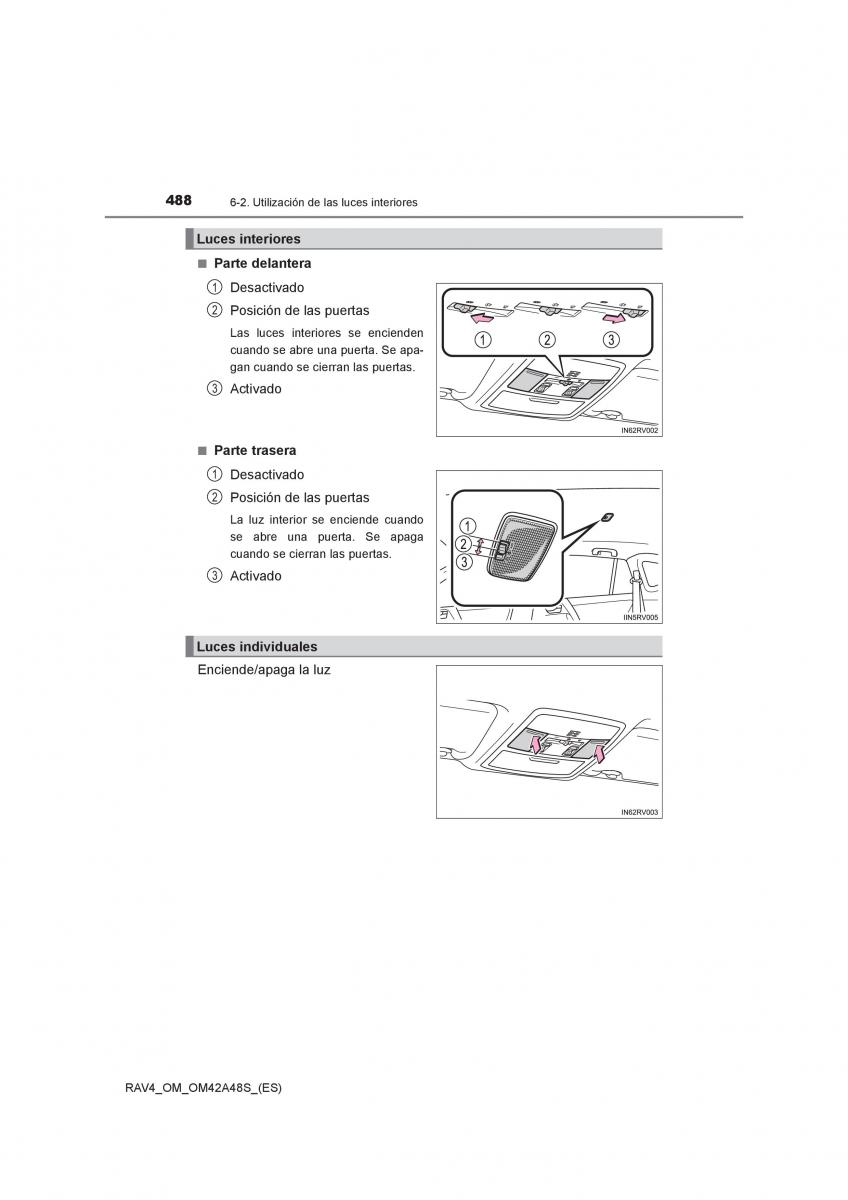 488 6-2. Utilización de las luces interiores

Luces interiores

■ Parte delantera

① Desactivado

② Posición de las puertas

Las luces interiores se encienden cuando se abre una puerta. Se apagan cuando se cierran las puertas.

③ Activado

① ② ③

IN62RV002

■ Parte trasera

① Desactivado

② Posición de las puertas

La luz interior se enciende cuando se abre una puerta. Se apaga cuando se cierran las puertas.

③ Activado

①
②
③

IIN5RV005

Luces individuales

Enciende/apaga la luz

IN62RV003

RAV4_OM_OM42A48S_(ES)